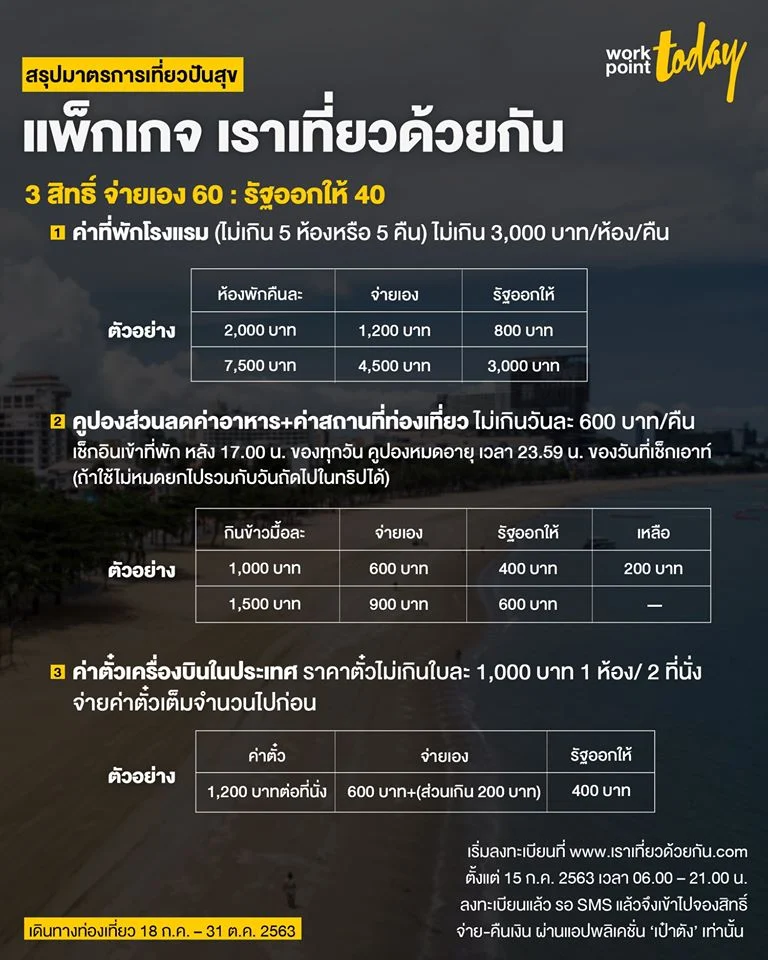 work point today

สรุปมาตรการเที่ยวปันสุข

แพ็กเกจ เราเที่ยวด้วยกัน

3 สิทธิ์ จ่ายเอง 60 : รัฐออกให้ 40

1 ค่าที่พักโรงแรม (ไม่เกิน 5 ห้องหรือ 5 คืน) ไม่เกิน 3,000 บาท/ห้อง/คืน

ตัวอย่าง

| ห้องพักคืนละ | จ่ายเอง | รัฐออกให้ |
|---|---|---|
| 2,000 บาท | 1,200 บาท | 800 บาท |
| 7,500 บาท | 4,500 บาท | 3,000 บาท |

2 คูปองส่วนลดค่าอาหาร+ค่าสถานที่ท่องเที่ยว ไม่เกินวันละ 600 บาท/คืน

เช็กอินเข้าที่พัก หลัง 17.00 น. ของทุกวัน คูปองหมดอายุ เวลา 23.59 น. ของวันที่เช็กเอาท์ (ถ้าใช้ไม่หมดยกไปรวมกับวันถัดไปในทริปได้)

ตัวอย่าง

| กินข้าวมื้อละ | จ่ายเอง | รัฐออกให้ | เหลือ |
|---|---|---|---|
| 1,000 บาท | 600 บาท | 400 บาท | 200 บาท |
| 1,500 บาท | 900 บาท | 600 บาท | — |

3 ค่าตั๋วเครื่องบินในประเทศ ราคาตั๋วไม่เกินใบละ 1,000 บาท 1 ห้อง/ 2 ที่นั่ง จ่ายค่าตั๋วเต็มจำนวนไปก่อน

ตัวอย่าง

| ค่าตั๋ว | จ่ายเอง | รัฐออกให้ |
|---|---|---|
| 1,200 บาทต่อที่นั่ง | 600 บาท+(ส่วนเกิน 200 บาท) | 400 บาท |

เริ่มลงทะเบียนที่ www.เราเที่ยวด้วยกัน.com
ตั้งแต่ 15 ก.ค. 2563 เวลา 06.00 – 21.00 น.
ลงทะเบียนแล้ว รอ SMS แล้วจึงเข้าไปจองสิทธิ์
จ่าย-คืนเงิน ผ่านแอปพลิเคชั่น 'เป๋าตัง' เท่านั้น

เดินทางท่องเที่ยว 18 ก.ค. – 31 ต.ค. 2563